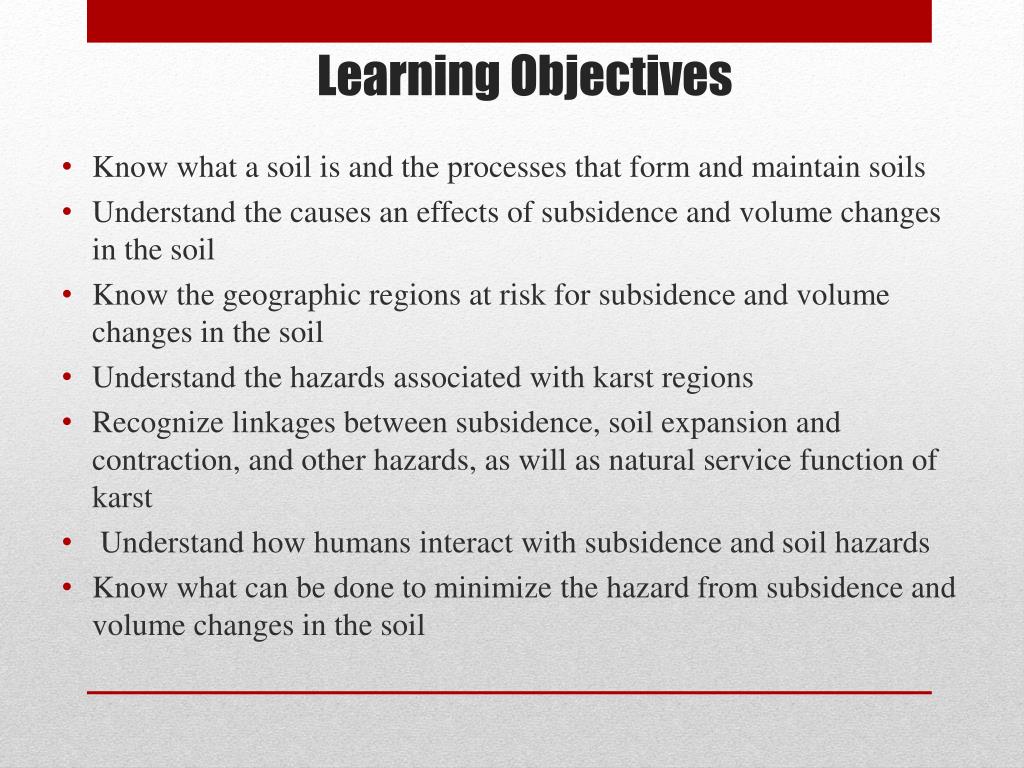 Learning Objectives

• Know what a soil is and the processes that form and maintain soils
• Understand the causes an effects of subsidence and volume changes in the soil
• Know the geographic regions at risk for subsidence and volume changes in the soil
• Understand the hazards associated with karst regions
• Recognize linkages between subsidence, soil expansion and contraction, and other hazards, as will as natural service function of karst
• Understand how humans interact with subsidence and soil hazards
• Know what can be done to minimize the hazard from subsidence and volume changes in the soil